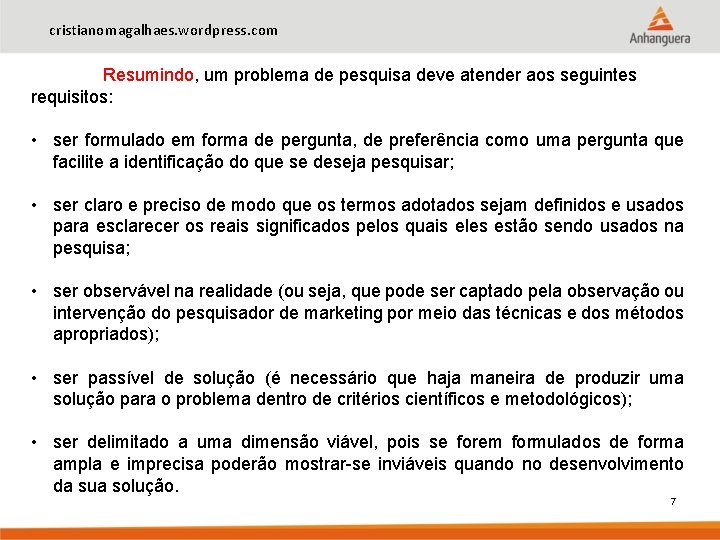 cristianomagalhaes.wordpress.com

Anhanguera

Resumindo, um problema de pesquisa deve atender aos seguintes requisitos:

• ser formulado em forma de pergunta, de preferência como uma pergunta que facilite a identificação do que se deseja pesquisar;

• ser claro e preciso de modo que os termos adotados sejam definidos e usados para esclarecer os reais significados pelos quais eles estão sendo usados na pesquisa;

• ser observável na realidade (ou seja, que pode ser captado pela observação ou intervenção do pesquisador de marketing por meio das técnicas e dos métodos apropriados);

• ser passível de solução (é necessário que haja maneira de produzir uma solução para o problema dentro de critérios científicos e metodológicos);

• ser delimitado a uma dimensão viável, pois se forem formulados de forma ampla e imprecisa poderão mostrar-se inviáveis quando no desenvolvimento da sua solução.

7